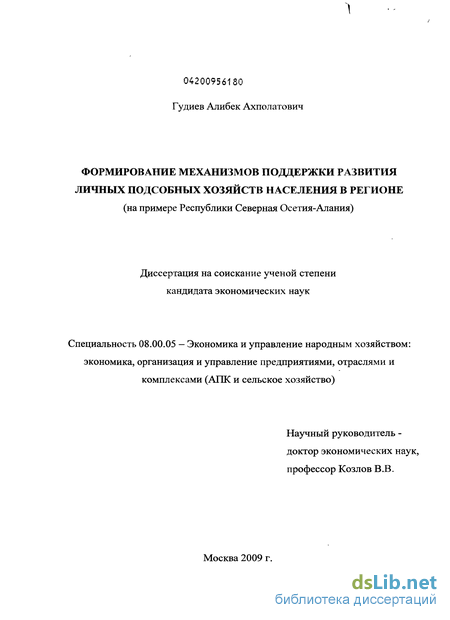 04200956180

Гудиев Алибек Ахполатович

ФОРМИРОВАНИЕ МЕХАНИЗМОВ ПОДДЕРЖКИ РАЗВИТИЯ ЛИЧНЫХ ПОДСОБНЫХ ХОЗЯЙСТВ НАСЕЛЕНИЯ В РЕГИОНЕ
(на примере Республики Северная Осетия-Алания)

Диссертация на соискание ученой степени кандидата экономических наук

Специальность 08.00.05 – Экономика и управление народным хозяйством: экономика, организация и управление предприятиями, отраслями и комплексами (АПК и сельское хозяйство)

Научный руководитель - доктор экономических наук, профессор Козлов В.В.

Москва 2009 г.

dsLib.net
библиотека диссертаций